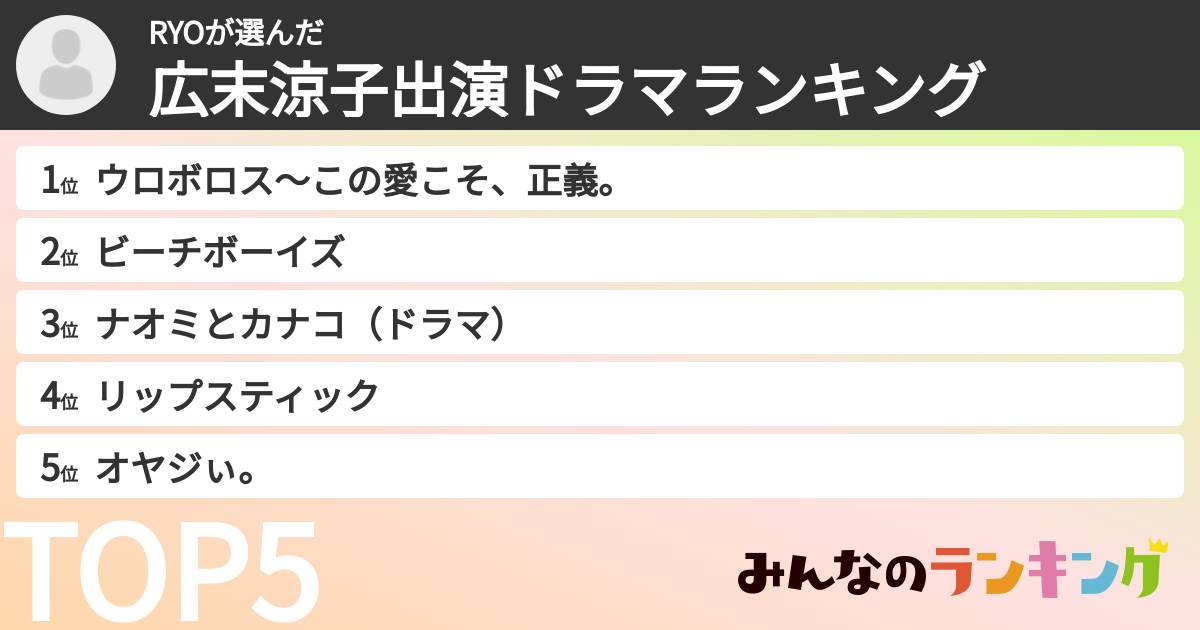 RYOが選んだ
広末涼子出演ドラマランキング

1位 ウロボロス〜この愛こそ、正義。
2位 ビーチボーイズ
3位 ナオミとカナコ（ドラマ）
4位 リップスティック
5位 オヤジぃ。

TOP5

みんなのランキング